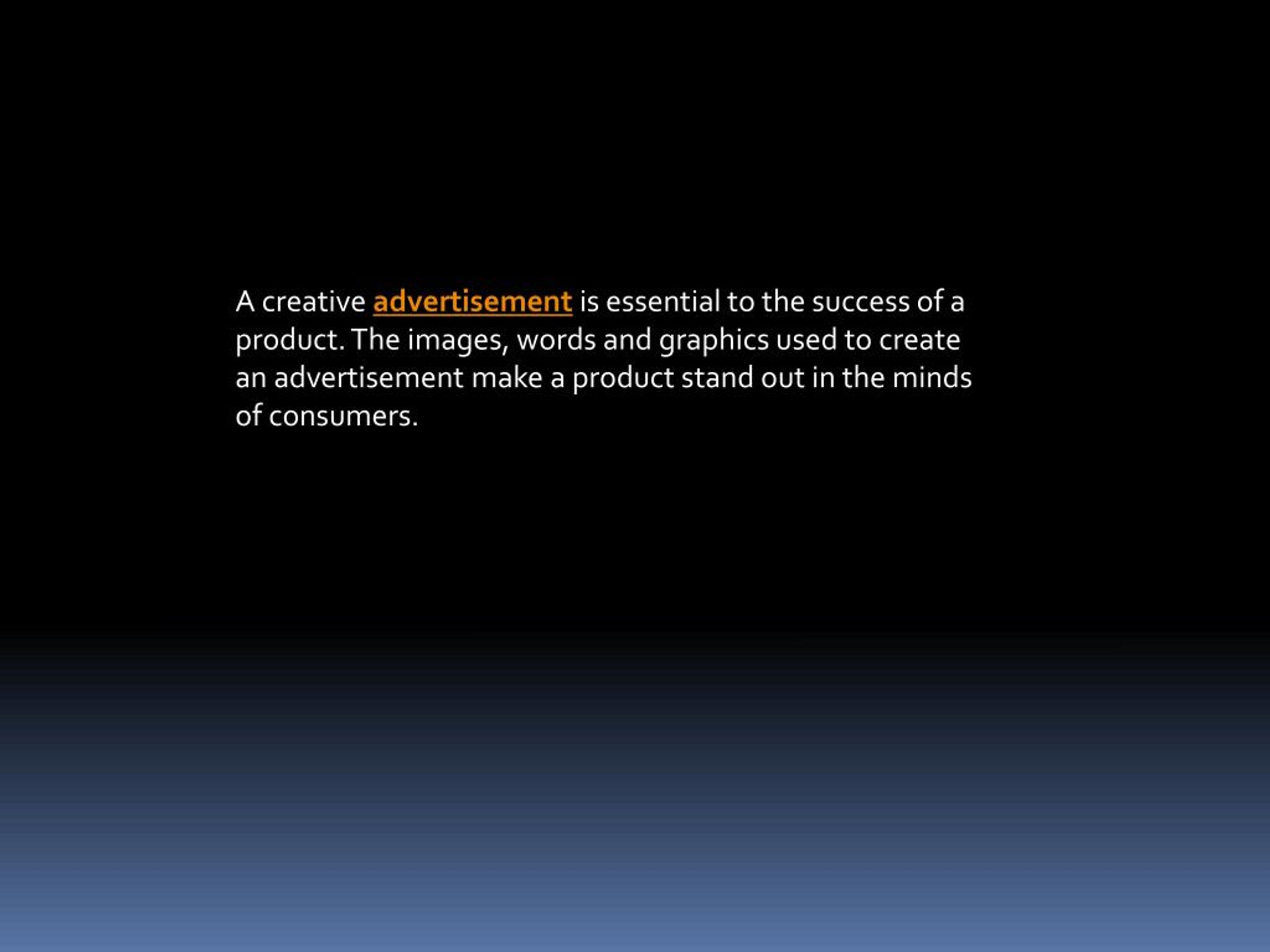 A creative advertisement is essential to the success of a product. The images, words and graphics used to create an advertisement make a product stand out in the minds of consumers.